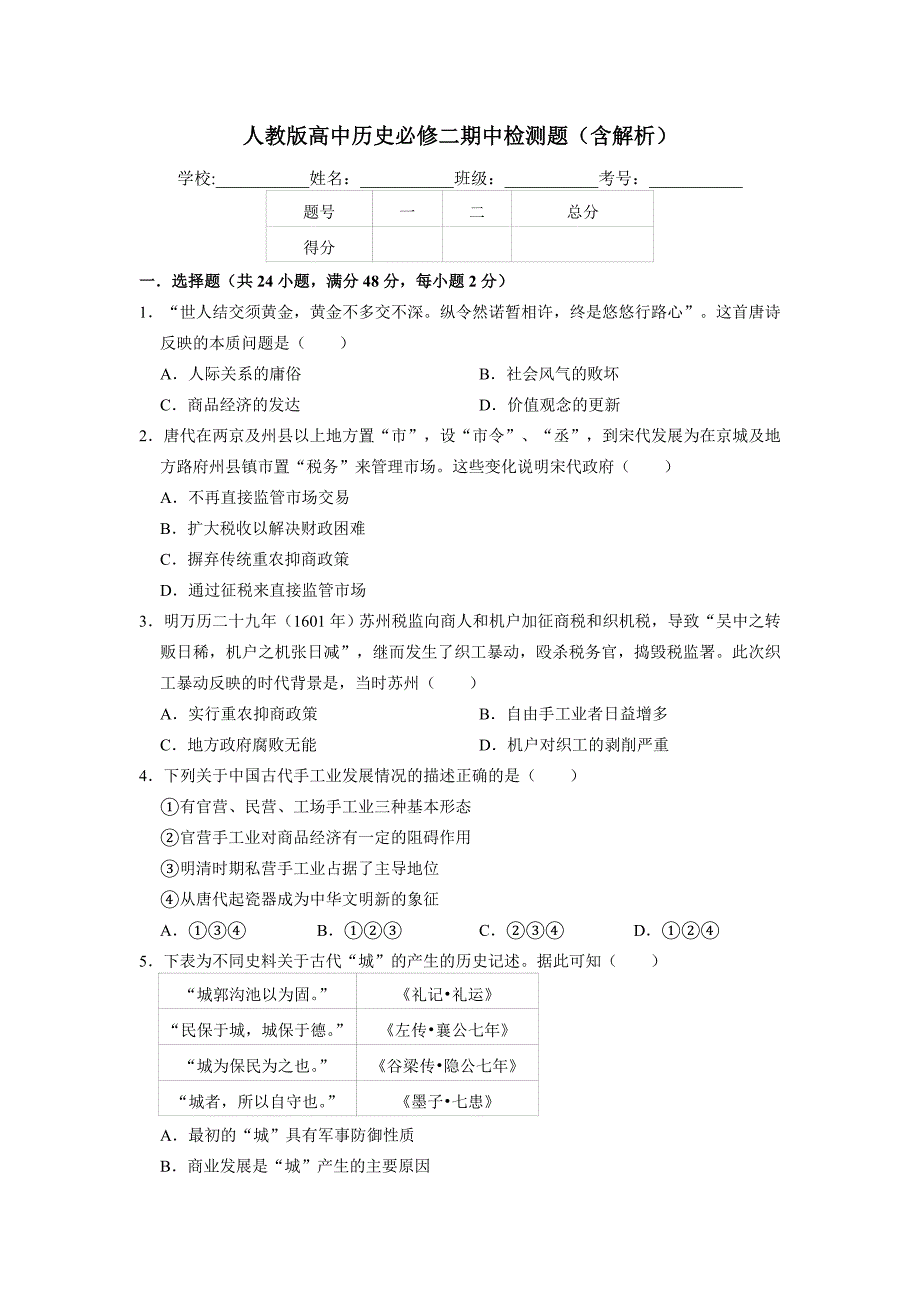 人教版高中历史必修二期中检测题（含解析）

学校:___________姓名：___________班级：___________考号：___________

| 题号 | 一 | 二 | 总分 |
|---|---|---|---|
| 得分 | | | |

一．选择题（共 24 小题，满分 48 分，每小题 2 分）

1．“世人结交须黄金，黄金不多交不深。纵令然诺暂相许，终是悠悠行路心”。这首唐诗反映的本质问题是（　　）

A．人际关系的庸俗
B．社会风气的败坏
C．商品经济的发达
D．价值观念的更新

2．唐代在两京及州县以上地方置“市”，设“市令”、“丞”，到宋代发展为在京城及地方路府州县镇市置“税务”来管理市场。这些变化说明宋代政府（　　）

A．不再直接监管市场交易
B．扩大税收以解决财政困难
C．摒弃传统重农抑商政策
D．通过征税来直接监管市场

3．明万历二十九年（1601 年）苏州税监向商人和机户加征商税和织机税，导致“吴中之转贩日稀，机户之机张日减”，继而发生了织工暴动，殴杀税务官，捣毁税监署。此次织工暴动反映的时代背景是，当时苏州（　　）

A．实行重农抑商政策
B．自由手工业者日益增多
C．地方政府腐败无能
D．机户对织工的剥削严重

4．下列关于中国古代手工业发展情况的描述正确的是（　　）

①有官营、民营、工场手工业三种基本形态
②官营手工业对商品经济有一定的阻碍作用
③明清时期私营手工业占据了主导地位
④从唐代起瓷器成为中华文明新的象征

A．①③④
B．①②③
C．②③④
D．①②④

5．下表为不同史料关于古代“城”的产生的历史记述。据此可知（　　）

| “城郭沟池以为固。” | 《礼记•礼运》 |
|---|---|
| “民保于城，城保于德。” | 《左传•襄公七年》 |
| “城为保民为之也。” | 《谷梁传•隐公七年》 |
| “城者，所以自守也。” | 《墨子•七患》 |

A．最初的“城”具有军事防御性质
B．商业发展是“城”产生的主要原因